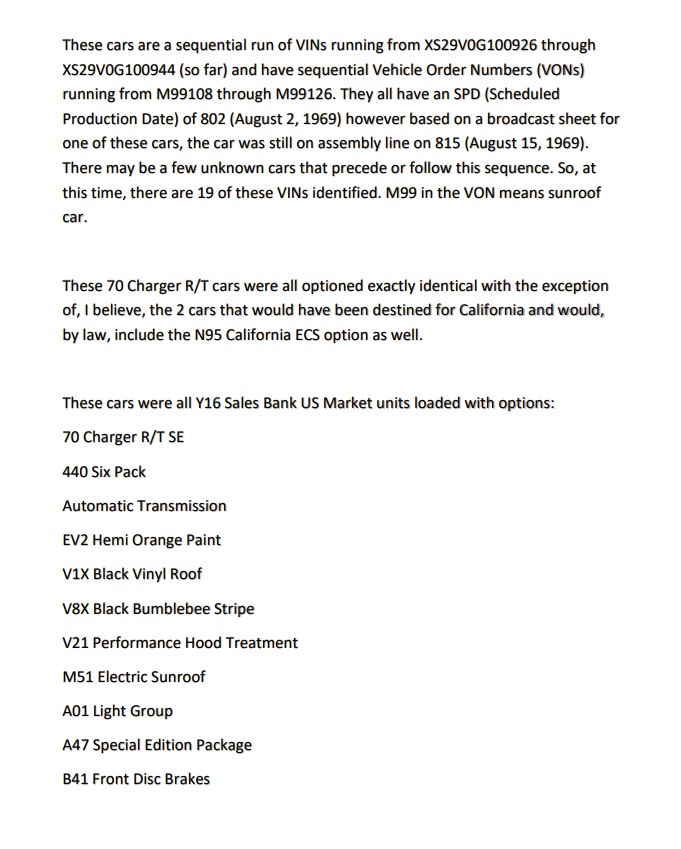 These cars are a sequential run of VINs running from XS29V0G100926 through XS29V0G100944 (so far) and have sequential Vehicle Order Numbers (VONs) running from M99108 through M99126. They all have an SPD (Scheduled Production Date) of 802 (August 2, 1969) however based on a broadcast sheet for one of these cars, the car was still on assembly line on 815 (August 15, 1969). There may be a few unknown cars that precede or follow this sequence. So, at this time, there are 19 of these VINs identified. M99 in the VON means sunroof car.

These 70 Charger R/T cars were all optioned exactly identical with the exception of, I believe, the 2 cars that would have been destined for California and would, by law, include the N95 California ECS option as well.

These cars were all Y16 Sales Bank US Market units loaded with options:

70 Charger R/T SE

440 Six Pack

Automatic Transmission

EV2 Hemi Orange Paint

V1X Black Vinyl Roof

V8X Black Bumblebee Stripe

V21 Performance Hood Treatment

M51 Electric Sunroof

A01 Light Group

A47 Special Edition Package

B41 Front Disc Brakes